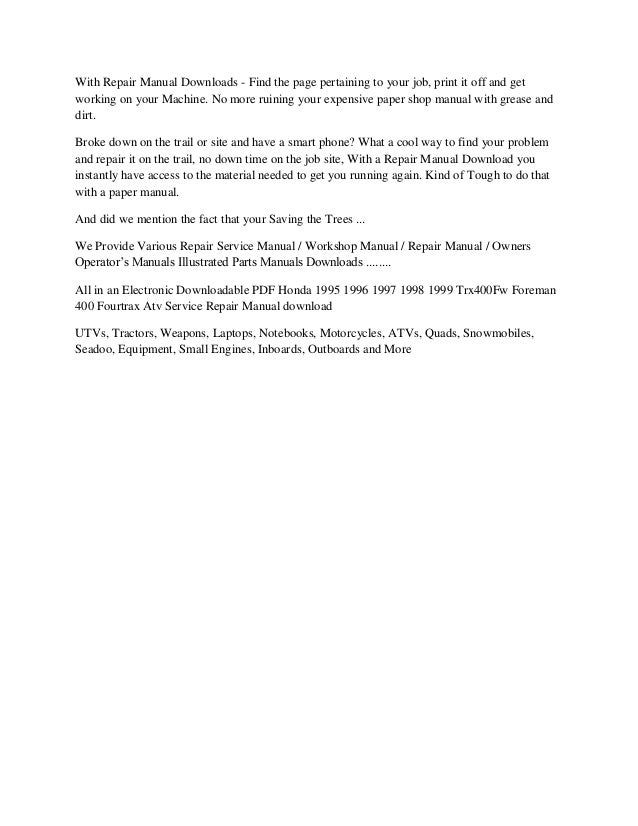 With Repair Manual Downloads - Find the page pertaining to your job, print it off and get working on your Machine. No more ruining your expensive paper shop manual with grease and dirt.

Broke down on the trail or site and have a smart phone? What a cool way to find your problem and repair it on the trail, no down time on the job site, With a Repair Manual Download you instantly have access to the material needed to get you running again. Kind of Tough to do that with a paper manual.

And did we mention the fact that your Saving the Trees ...

We Provide Various Repair Service Manual / Workshop Manual / Repair Manual / Owners Operator's Manuals Illustrated Parts Manuals Downloads ........

All in an Electronic Downloadable PDF Honda 1995 1996 1997 1998 1999 Trx400Fw Foreman 400 Fourtrax Atv Service Repair Manual download

UTVs, Tractors, Weapons, Laptops, Notebooks, Motorcycles, ATVs, Quads, Snowmobiles, Seadoo, Equipment, Small Engines, Inboards, Outboards and More